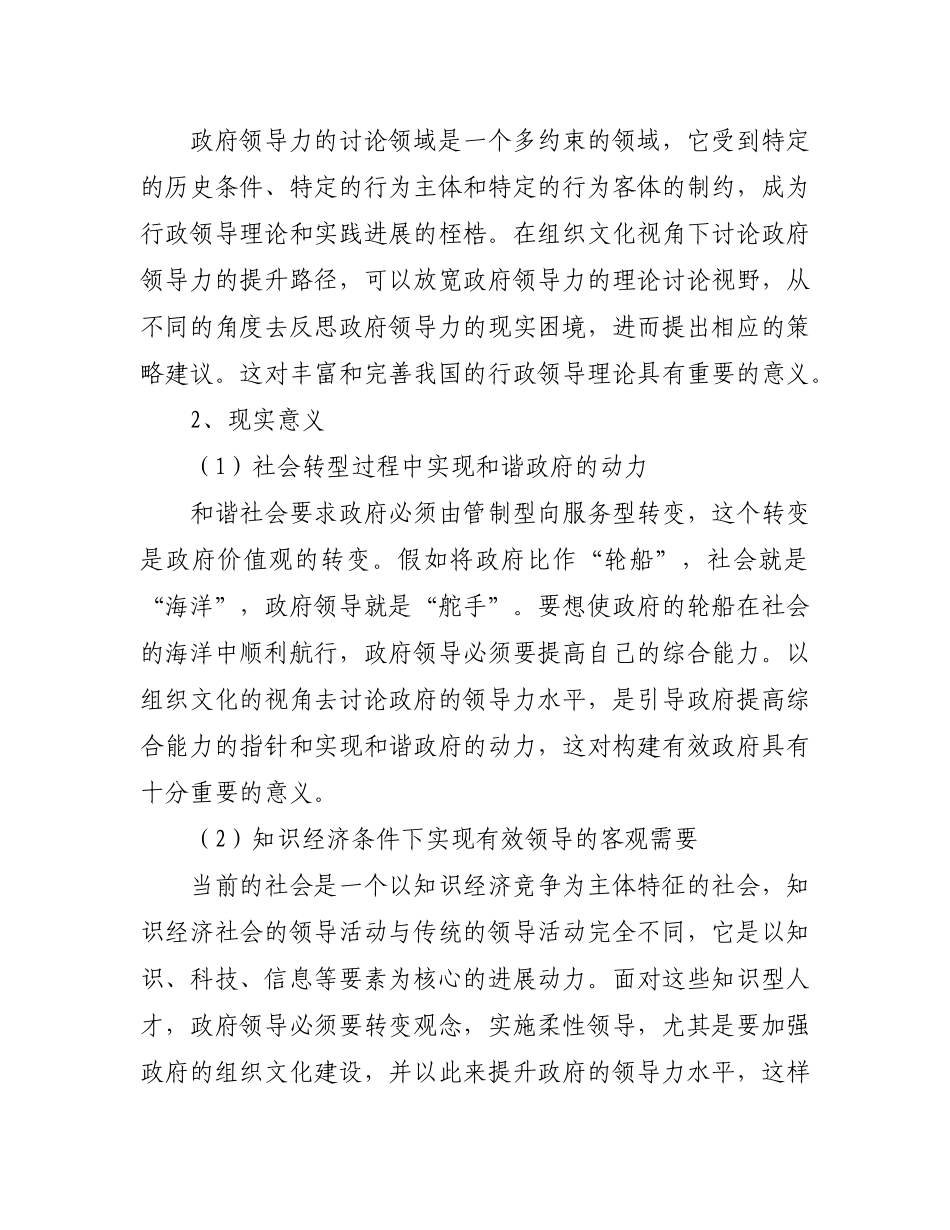 政府领导力的讨论领域是一个多约束的领域，它受到特定的历史条件、特定的行为主体和特定的行为客体的制约，成为行政领导理论和实践进展的桎梏。在组织文化视角下讨论政府领导力的提升路径，可以放宽政府领导力的理论讨论视野，从不同的角度去反思政府领导力的现实困境，进而提出相应的策略建议。这对丰富和完善我国的行政领导理论具有重要的意义。

2、现实意义

（1）社会转型过程中实现和谐政府的动力

和谐社会要求政府必须由管制型向服务型转变，这个转变是政府价值观的转变。假如将政府比作“轮船”，社会就是“海洋”，政府领导就是“舵手”。要想使政府的轮船在社会的海洋中顺利航行，政府领导必须要提高自己的综合能力。以组织文化的视角去讨论政府的领导力水平，是引导政府提高综合能力的指针和实现和谐政府的动力，这对构建有效政府具有十分重要的意义。

（2）知识经济条件下实现有效领导的客观需要

当前的社会是一个以知识经济竞争为主体特征的社会，知识经济社会的领导活动与传统的领导活动完全不同，它是以知识、科技、信息等要素为核心的进展动力。面对这些知识型人才，政府领导必须要转变观念，实施柔性领导，尤其是要加强政府的组织文化建设，并以此来提升政府的领导力水平，这样